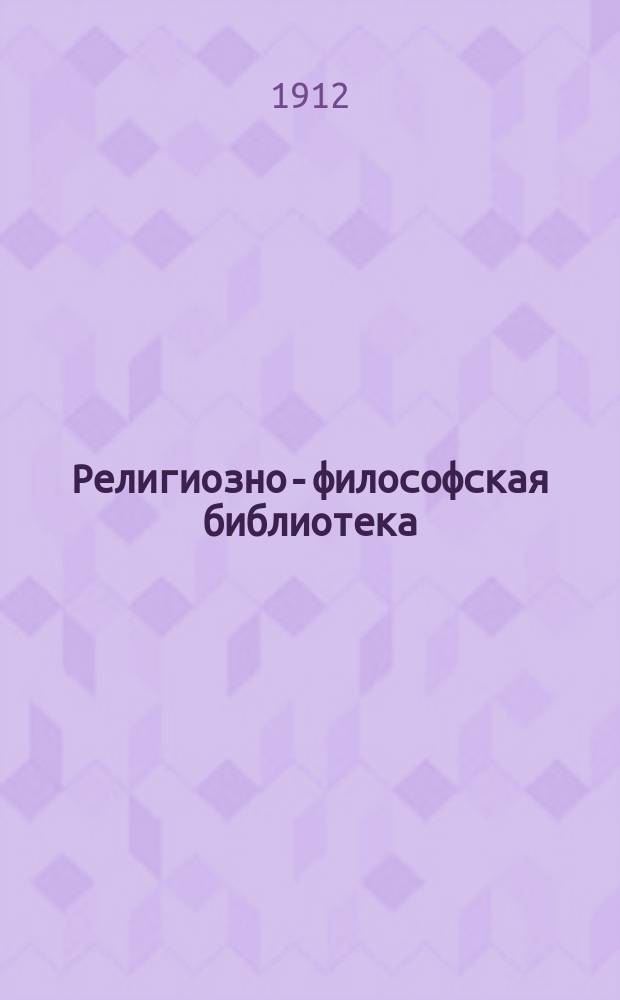 1912

Религиозно - философская библиотека